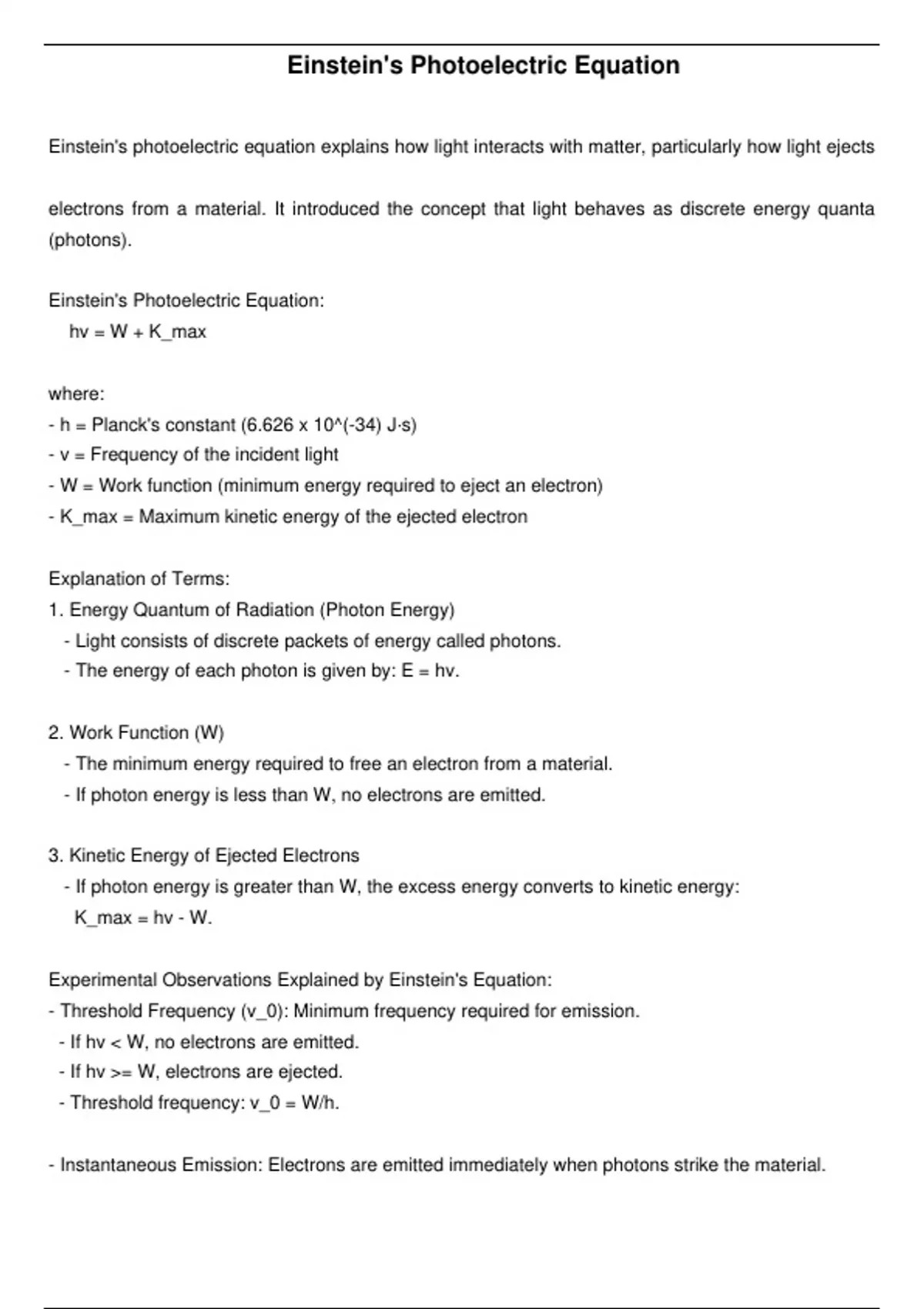 Einstein's Photoelectric Equation

Einstein's photoelectric equation explains how light interacts with matter, particularly how light ejects electrons from a material. It introduced the concept that light behaves as discrete energy quanta (photons).

Einstein's Photoelectric Equation:
hv = W + K_max

where:
- h = Planck's constant (6.626 x 10^(-34) J·s)
- v = Frequency of the incident light
- W = Work function (minimum energy required to eject an electron)
- K_max = Maximum kinetic energy of the ejected electron

Explanation of Terms:
1. Energy Quantum of Radiation (Photon Energy)
- Light consists of discrete packets of energy called photons.
- The energy of each photon is given by: E = hv.

2. Work Function (W)
- The minimum energy required to free an electron from a material.
- If photon energy is less than W, no electrons are emitted.

3. Kinetic Energy of Ejected Electrons
- If photon energy is greater than W, the excess energy converts to kinetic energy:
K_max = hv - W.

Experimental Observations Explained by Einstein's Equation:
- Threshold Frequency (v_0): Minimum frequency required for emission.
- If hv < W, no electrons are emitted.
- If hv >= W, electrons are ejected.
- Threshold frequency: v_0 = W/h.

- Instantaneous Emission: Electrons are emitted immediately when photons strike the material.